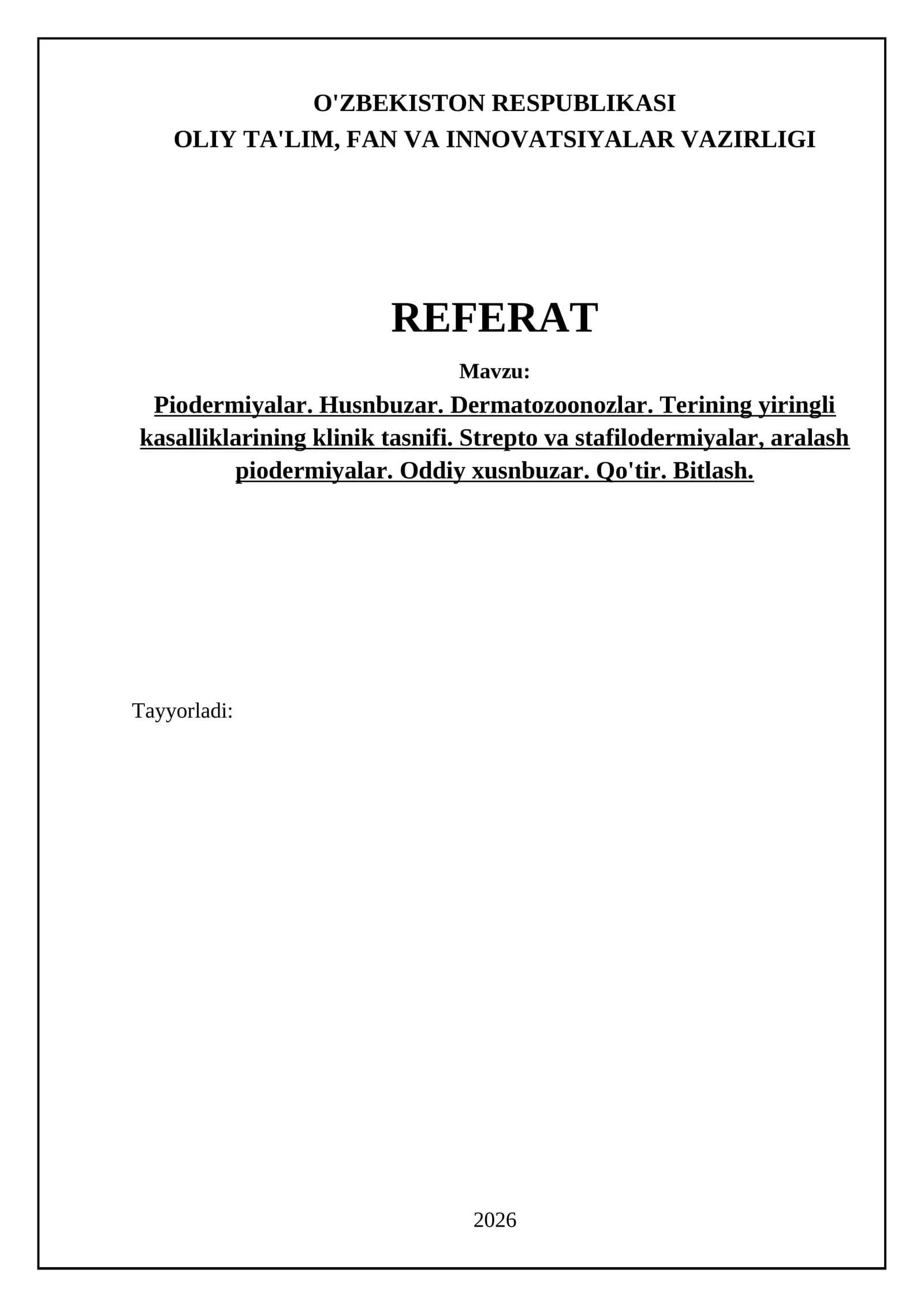 O'ZBEKISTON RESPUBLIKASI
OLIY TA'LIM, FAN VA INNOVATSIYALAR VAZIRLIGI

REFERAT

Mavzu:

Piodermiyalar. Husnbuzar. Dermatozoonozlar. Terining yiringli kasalliklarining klinik tasnifi. Strepto va stafilodermiyalar, aralash piodermiyalar. Oddiy xusnbuzar. Qo'tir. Bitlash.

Tayyorladi:

2026